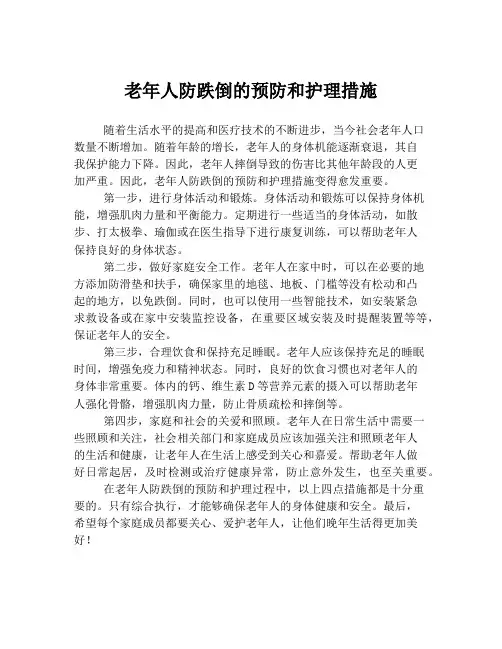 老年人防跌倒的预防和护理措施

随着生活水平的提高和医疗技术的不断进步，当今社会老年人口数量不断增加。随着年龄的增长，老年人的身体机能逐渐衰退，其自我保护能力下降。因此，老年人摔倒导致的伤害比其他年龄段的人更加严重。因此，老年人防跌倒的预防和护理措施变得愈发重要。

第一步，进行身体活动和锻炼。身体活动和锻炼可以保持身体机能，增强肌肉力量和平衡能力。定期进行一些适当的身体活动，如散步、打太极拳、瑜伽或在医生指导下进行康复训练，可以帮助老年人保持良好的身体状态。

第二步，做好家庭安全工作。老年人在家中时，可以在必要的地方添加防滑垫和扶手，确保家里的地毯、地板、门槛等没有松动和凸起的地方，以免跌倒。同时，也可以使用一些智能技术，如安装紧急求救设备或在家中安装监控设备，在重要区域安装及时提醒装置等等，保证老年人的安全。

第三步，合理饮食和保持充足睡眠。老年人应该保持充足的睡眠时间，增强免疫力和精神状态。同时，良好的饮食习惯也对老年人的身体非常重要。体内的钙、维生素 D 等营养元素的摄入可以帮助老年人强化骨骼，增强肌肉力量，防止骨质疏松和摔倒等。

第四步，家庭和社会的关爱和照顾。老年人在日常生活中需要一些照顾和关注，社会相关部门和家庭成员应该加强关注和照顾老年人的生活和健康，让老年人在生活上感受到关心和嘉爱。帮助老年人做好日常起居，及时检测或治疗健康异常，防止意外发生，也至关重要。

在老年人防跌倒的预防和护理过程中，以上四点措施都是十分重要的。只有综合执行，才能够确保老年人的身体健康和安全。最后，希望每个家庭成员都要关心、爱护老年人，让他们晚年生活得更加美好！